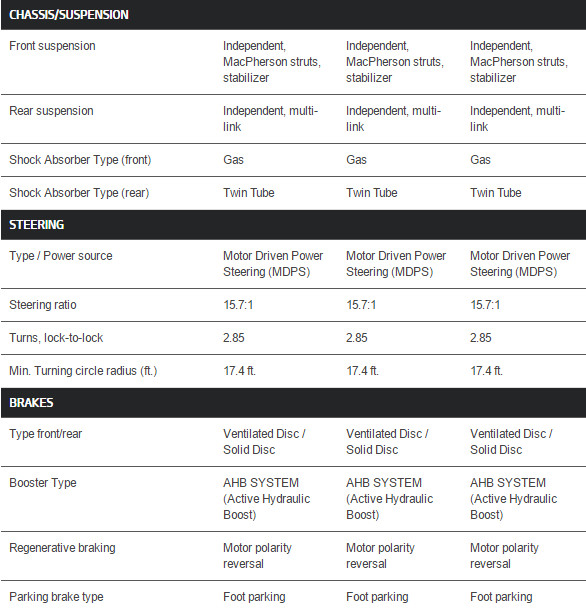 | CHASSIS/SUSPENSION | | | |
|---|---|---|---|
| Front suspension | Independent, MacPherson struts, stabilizer | Independent, MacPherson struts, stabilizer | Independent, MacPherson struts, stabilizer |
| Rear suspension | Independent, multi-link | Independent, multi-link | Independent, multi-link |
| Shock Absorber Type (front) | Gas | Gas | Gas |
| Shock Absorber Type (rear) | Twin Tube | Twin Tube | Twin Tube |
| STEERING | | | |
| Type / Power source | Motor Driven Power Steering (MDPS) | Motor Driven Power Steering (MDPS) | Motor Driven Power Steering (MDPS) |
| Steering ratio | 15.7:1 | 15.7:1 | 15.7:1 |
| Turns, lock-to-lock | 2.85 | 2.85 | 2.85 |
| Min. Turning circle radius (ft.) | 17.4 ft. | 17.4 ft. | 17.4 ft. |
| BRAKES | | | |
| Type front/rear | Ventilated Disc / Solid Disc | Ventilated Disc / Solid Disc | Ventilated Disc / Solid Disc |
| Booster Type | AHB SYSTEM (Active Hydraulic Boost) | AHB SYSTEM (Active Hydraulic Boost) | AHB SYSTEM (Active Hydraulic Boost) |
| Regenerative braking | Motor polarity reversal | Motor polarity reversal | Motor polarity reversal |
| Parking brake type | Foot parking | Foot parking | Foot parking |